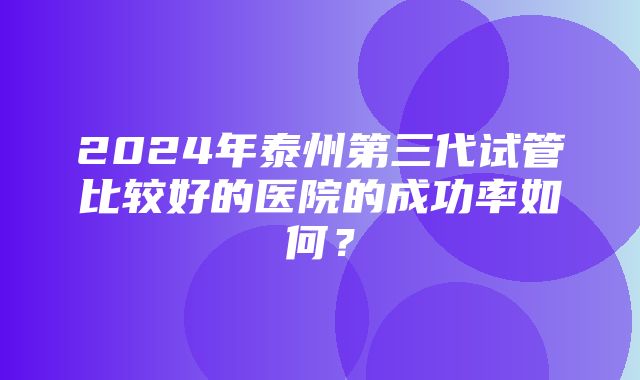 2024年泰州第三代试管比较好的医院的成功率如何？